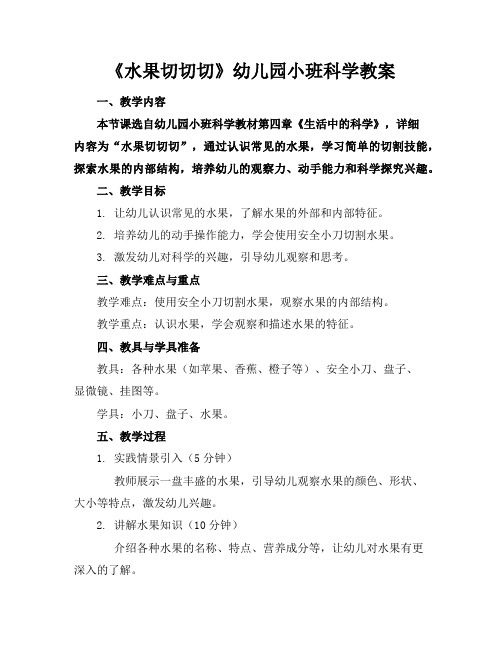 《水果切切切》幼儿园小班科学教案

一、教学内容

本节课选自幼儿园小班科学教材第四章《生活中的科学》，详细内容为“水果切切切”，通过认识常见的水果，学习简单的切割技能，探索水果的内部结构，培养幼儿的观察力、动手能力和科学探究兴趣。

二、教学目标

1. 让幼儿认识常见的水果，了解水果的外部和内部特征。

2. 培养幼儿的动手操作能力，学会使用安全小刀切割水果。

3. 激发幼儿对科学的兴趣，引导幼儿观察和思考。

三、教学难点与重点

教学难点：使用安全小刀切割水果，观察水果的内部结构。

教学重点：认识水果，学会观察和描述水果的特征。

四、教具与学具准备

教具：各种水果（如苹果、香蕉、橙子等）、安全小刀、盘子、显微镜、挂图等。

学具：小刀、盘子、水果。

五、教学过程

1. 实践情景引入（5分钟）

教师展示一盘丰盛的水果，引导幼儿观察水果的颜色、形状、大小等特点，激发幼儿兴趣。

2. 讲解水果知识（10分钟）

介绍各种水果的名称、特点、营养成分等，让幼儿对水果有更深入的了解。